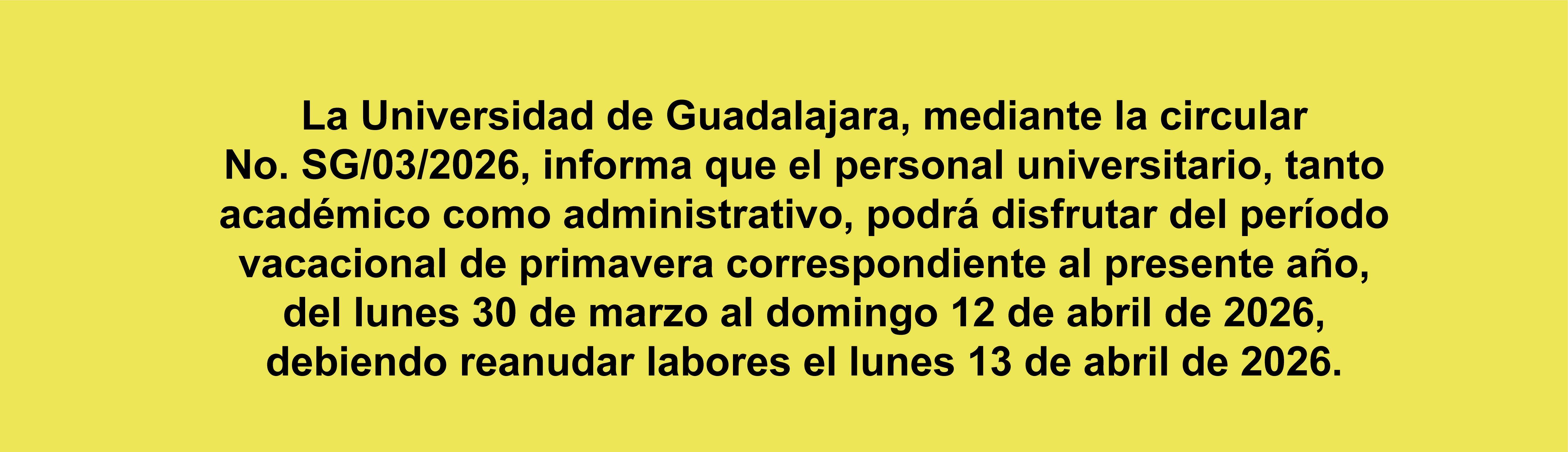 La Universidad de Guadalajara, mediante la circular No. SG/03/2026, informa que el personal universitario, tanto académico como administrativo, podrá disfrutar del período vacacional de primavera correspondiente al presente año, del lunes 30 de marzo al domingo 12 de abril de 2026, debiendo reanudar labores el lunes 13 de abril de 2026.